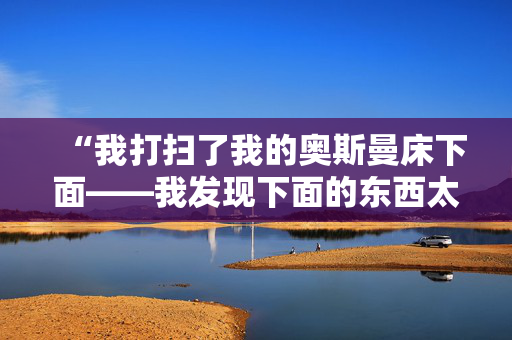 “我打扫了我的奥斯曼床下面——我发现下面的东西太